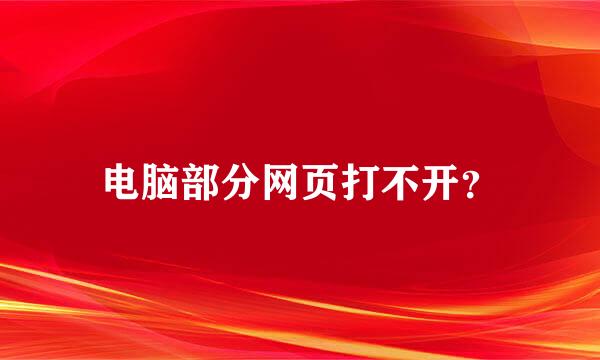 电脑部分网页打不开?